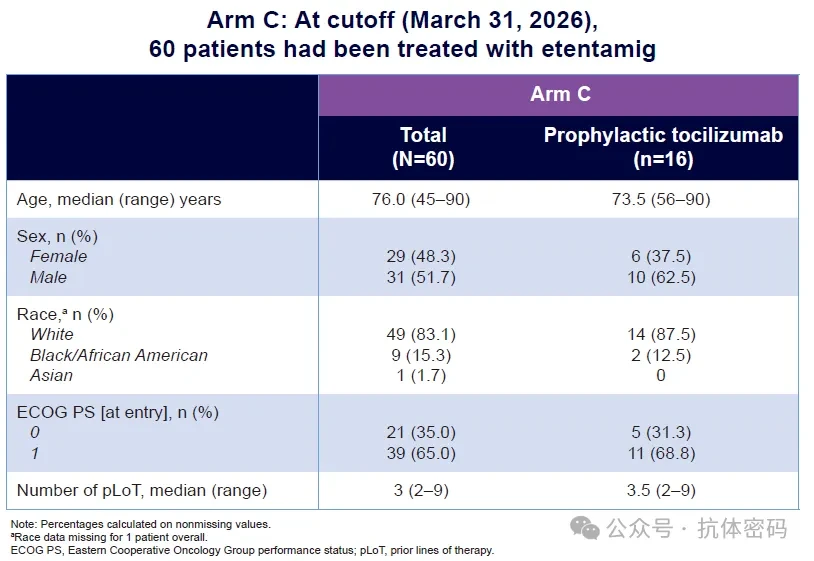 Arm C: At cutoff (March 31, 2026), 60 patients had been treated with etentamig

| | Arm C | |
|---|---|---|
| | Total (N=60) | Prophylactic tocilizumab (n=16) |
| Age, median (range) years | 76.0 (45–90) | 73.5 (56–90) |
| Sex, n (%) | | |
| Female | 29 (48.3) | 6 (37.5) |
| Male | 31 (51.7) | 10 (62.5) |
| Race,$^{a}$ n (%) | | |
| White | 49 (83.1) | 14 (87.5) |
| Black/African American | 9 (15.3) | 2 (12.5) |
| Asian | 1 (1.7) | 0 |
| ECOG PS [at entry], n (%) | | |
| 0 | 21 (35.0) | 5 (31.3) |
| 1 | 39 (65.0) | 11 (68.8) |
| Number of pLoT, median (range) | 3 (2–9) | 3.5 (2–9) |

Note: Percentages calculated on nonmissing values.
$^{a}$Race data missing for 1 patient overall.
ECOG PS, Eastern Cooperative Oncology Group performance status; pLoT, prior lines of therapy.

公众号 · 抗体密码